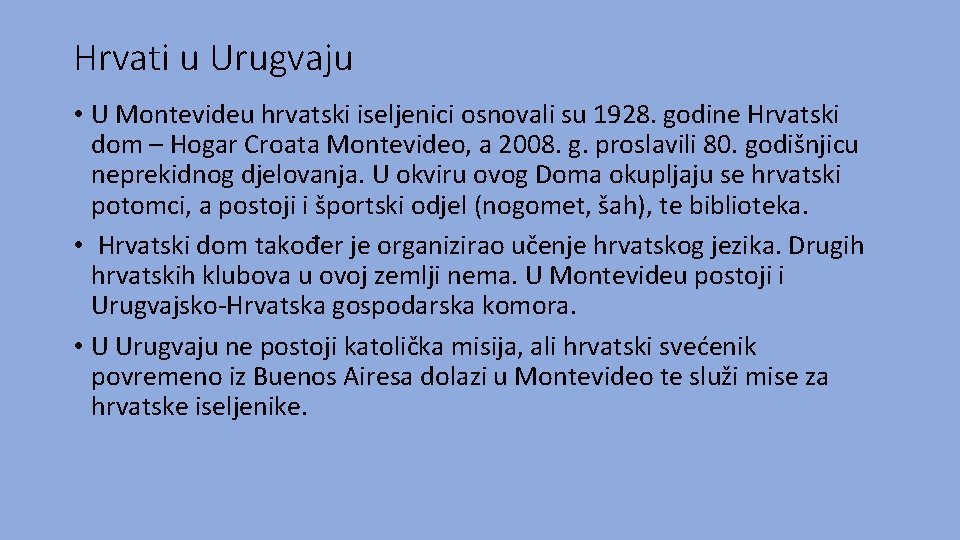 Hrvati u Urugvaju

• U Montevideu hrvatski iseljenici osnovali su 1928. godine Hrvatski dom – Hogar Croata Montevideo, a 2008. g. proslavili 80. godišnjicu neprekidnog djelovanja. U okviru ovog Doma okupljaju se hrvatski potomci, a postoji i športski odjel (nogomet, šah), te biblioteka.

• Hrvatski dom također je organizirao učenje hrvatskog jezika. Drugih hrvatskih klubova u ovoj zemlji nema. U Montevideu postoji i Urugvajsko-Hrvatska gospodarska komora.

• U Urugvaju ne postoji katolička misija, ali hrvatski svećenik povremeno iz Buenos Airesa dolazi u Montevideo te služi mise za hrvatske iseljenike.